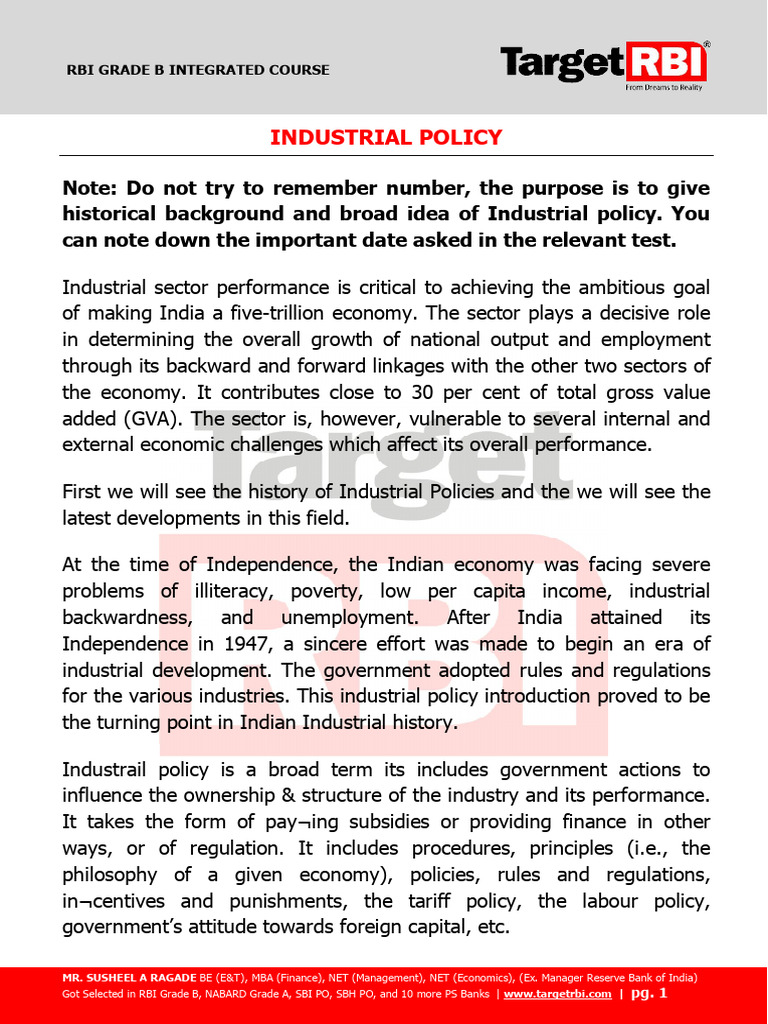 RBI GRADE B INTEGRATED COURSE

TargetRBI®
From Dreams to Reality

INDUSTRIAL POLICY

Note: Do not try to remember number, the purpose is to give historical background and broad idea of Industrial policy. You can note down the important date asked in the relevant test.

Industrial sector performance is critical to achieving the ambitious goal of making India a five-trillion economy. The sector plays a decisive role in determining the overall growth of national output and employment through its backward and forward linkages with the other two sectors of the economy. It contributes close to 30 per cent of total gross value added (GVA). The sector is, however, vulnerable to several internal and external economic challenges which affect its overall performance.

First we will see the history of Industrial Policies and the we will see the latest developments in this field.

At the time of Independence, the Indian economy was facing severe problems of illiteracy, poverty, low per capita income, industrial backwardness, and unemployment. After India attained its Independence in 1947, a sincere effort was made to begin an era of industrial development. The government adopted rules and regulations for the various industries. This industrial policy introduction proved to be the turning point in Indian Industrial history.

Industrail policy is a broad term its includes government actions to influence the ownership & structure of the industry and its performance. It takes the form of pay¬ing subsidies or providing finance in other ways, or of regulation. It includes procedures, principles (i.e., the philosophy of a given economy), policies, rules and regulations, in¬centives and punishments, the tariff policy, the labour policy, government's attitude towards foreign capital, etc.

MR. SUSHEEL A RAGADE BE (E&T), MBA (Finance), NET (Management), NET (Economics), (Ex. Manager Reserve Bank of India)
Got Selected in RBI Grade B, NABARD Grade A, SBI PO, SBH PO, and 10 more PS Banks | www.targetrbi.com | pg. 1